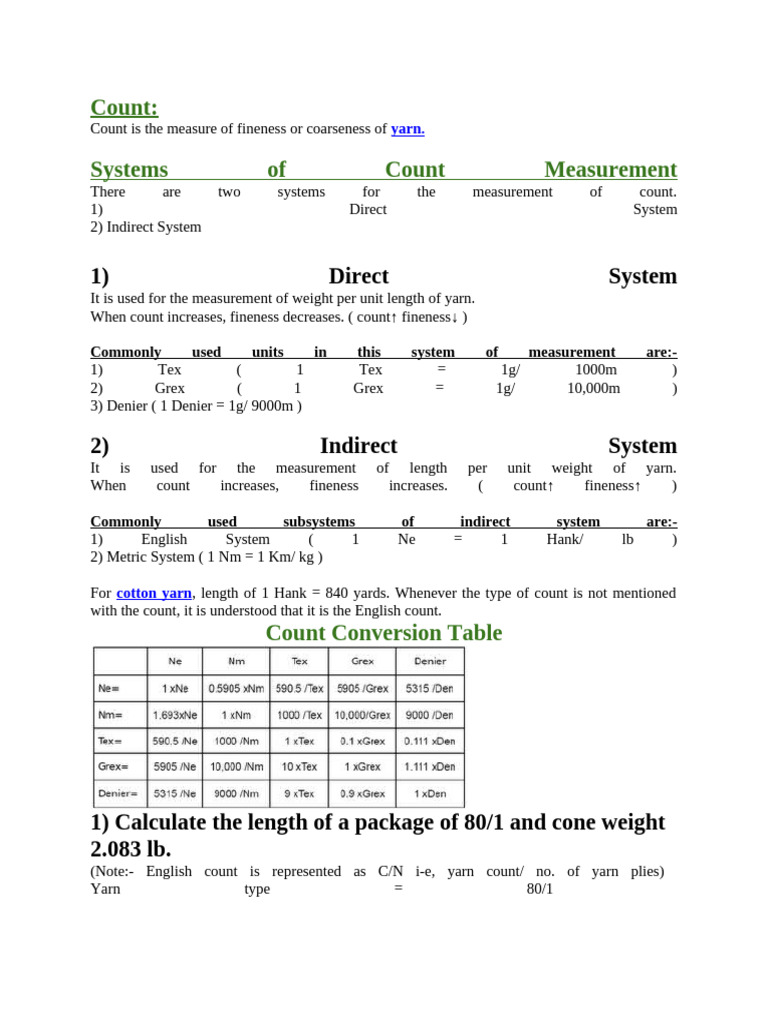 Count:
Count is the measure of fineness or coarseness of yarn.

Systems of Count Measurement
There are two systems for the measurement of count.
1) Direct System
2) Indirect System

1) Direct System
It is used for the measurement of weight per unit length of yarn.
When count increases, fineness decreases. ( count↑ fineness↓ )

Commonly used units in this system of measurement are:-
1) Tex ( 1 Tex = 1g/ 1000m )
2) Grex ( 1 Grex = 1g/ 10,000m )
3) Denier ( 1 Denier = 1g/ 9000m )

2) Indirect System
It is used for the measurement of length per unit weight of yarn.
When count increases, fineness increases. ( count↑ fineness↑ )

Commonly used subsystems of indirect system are:-
1) English System ( 1 Ne = 1 Hank/ lb )
2) Metric System ( 1 Nm = 1 Km/ kg )

For cotton yarn, length of 1 Hank = 840 yards. Whenever the type of count is not mentioned with the count, it is understood that it is the English count.

Count Conversion Table

| | Ne | Nm | Tex | Grex | Denier |
|---|---|---|---|---|---|
| Ne= | 1 xNe | 0.5905 xNm | 590.5 /Tex | 5905 /Grex | 5315 /Den |
| Nm= | 1.693xNe | 1 xNm | 1000 /Tex | 10,000/Grex | 9000 /Den |
| Tex= | 590.5 /Ne | 1000 /Nm | 1 xTex | 0.1 xGrex | 0.111 xDen |
| Grex= | 5905 /Ne | 10,000 /Nm | 10 xTex | 1 xGrex | 1.111 xDen |
| Denier= | 5315 /Ne | 9000 /Nm | 9 xTex | 0.9 xGrex | 1 xDen |

1) Calculate the length of a package of 80/1 and cone weight 2.083 lb.
(Note:- English count is represented as C/N i-e, yarn count/ no. of yarn plies)
Yarn type = 80/1